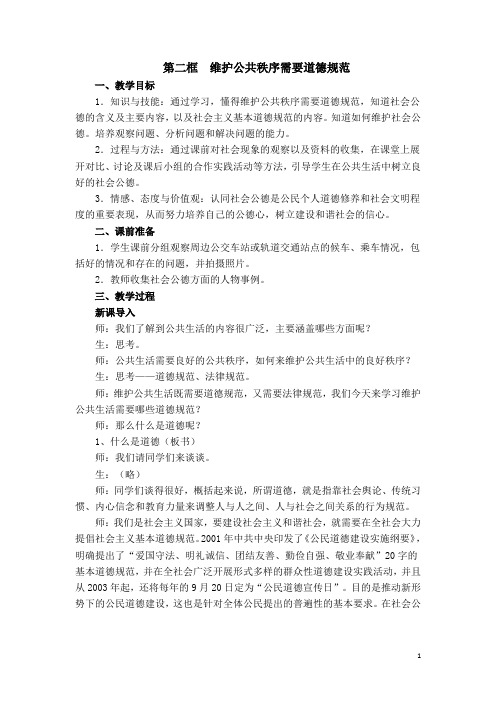 第二框　维护公共秩序需要道德规范

一、教学目标

1．知识与技能：通过学习，懂得维护公共秩序需要道德规范，知道社会公德的含义及主要内容，以及社会主义基本道德规范的内容。知道如何维护社会公德。培养观察问题、分析问题和解决问题的能力。

2．过程与方法：通过课前对社会现象的观察以及资料的收集，在课堂上展开对比、讨论及课后小组的合作实践活动等方法，引导学生在公共生活中树立良好的社会公德。

3．情感、态度与价值观：认同社会公德是公民个人道德修养和社会文明程度的重要表现，从而努力培养自己的公德心，树立建设和谐社会的信心。

二、课前准备

1．学生课前分组观察周边公交车站或轨道交通站点的候车、乘车情况，包括好的情况和存在的问题，并拍摄照片。

2．教师收集社会公德方面的人物事例。

三、教学过程

新课导入

师：我们了解到公共生活的内容很广泛，主要涵盖哪些方面呢？

生：思考。

师：公共生活需要良好的公共秩序，如何来维护公共生活中的良好秩序？

生：思考——道德规范、法律规范。

师：维护公共生活既需要道德规范，又需要法律规范，我们今天来学习维护公共生活需要哪些道德规范？

师：那么什么是道德呢？

1、什么是道德（板书）

师：我们请同学们来谈谈。

生：（略）

师：同学们谈得很好，概括起来说，所谓道德，就是指靠社会舆论、传统习惯、内心信念和教育力量来调整人与人之间、人与社会之间关系的行为规范。

师：我们是社会主义国家，要建设社会主义和谐社会，就需要在全社会大力提倡社会主义基本道德规范。2001年中共中央印发了《公民道德建设实施纲要》，明确提出了“爱国守法、明礼诚信、团结友善、勤俭自强、敬业奉献”20字的基本道德规范，并在全社会广泛开展形式多样的群众性道德建设实践活动，并且从2003年起，还将每年的9月20日定为“公民道德宣传日”。目的是推动新形势下的公民道德建设，这也是针对全体公民提出的普遍性的基本要求。在社会公

1